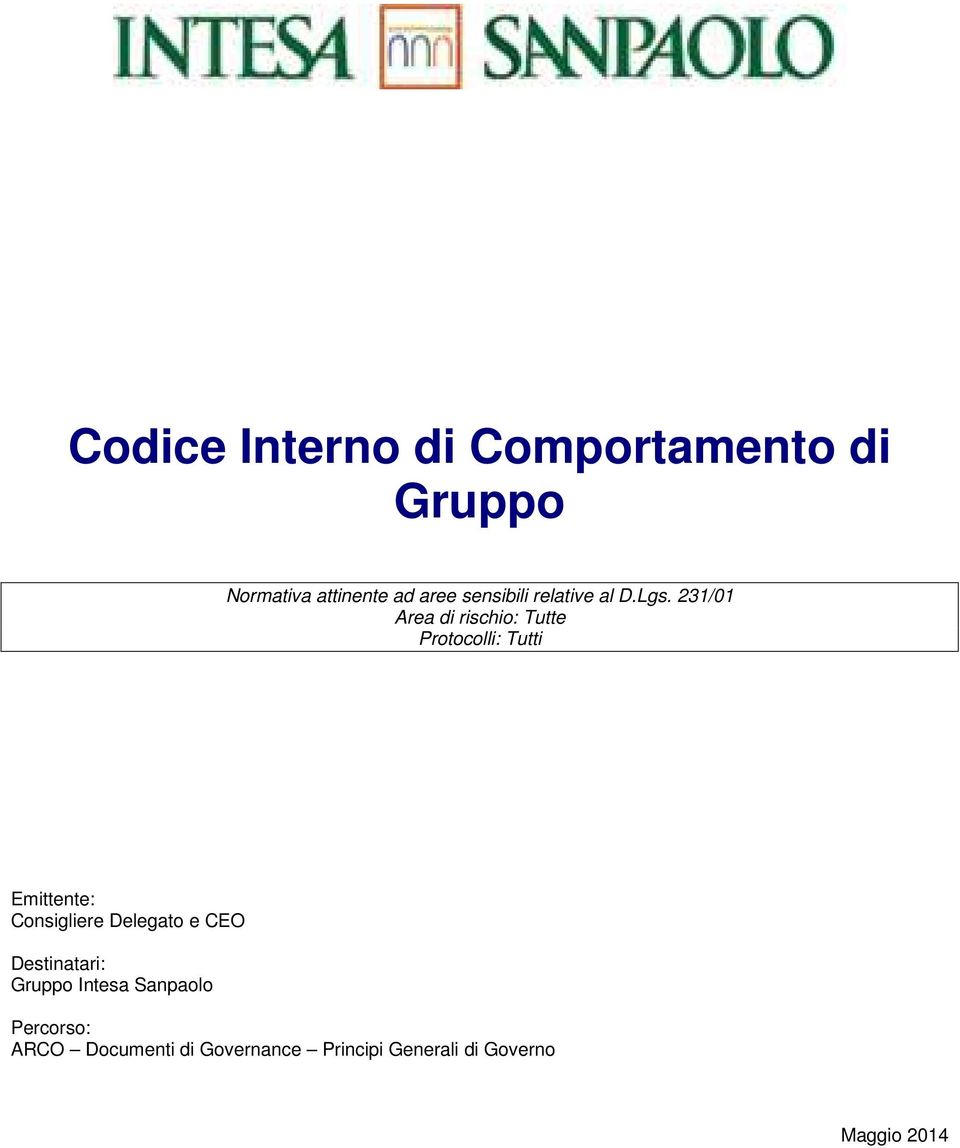 INTESA SANPAOLO

Codice Interno di Comportamento di Gruppo

Normativa attinente ad aree sensibili relative al D.Lgs. 231/01
Area di rischio: Tutte
Protocolli: Tutti

Emittente:
Consigliere Delegato e CEO

Destinatari:
Gruppo Intesa Sanpaolo

Percorso:
ARCO – Documenti di Governance – Principi Generali di Governo

Maggio 2014